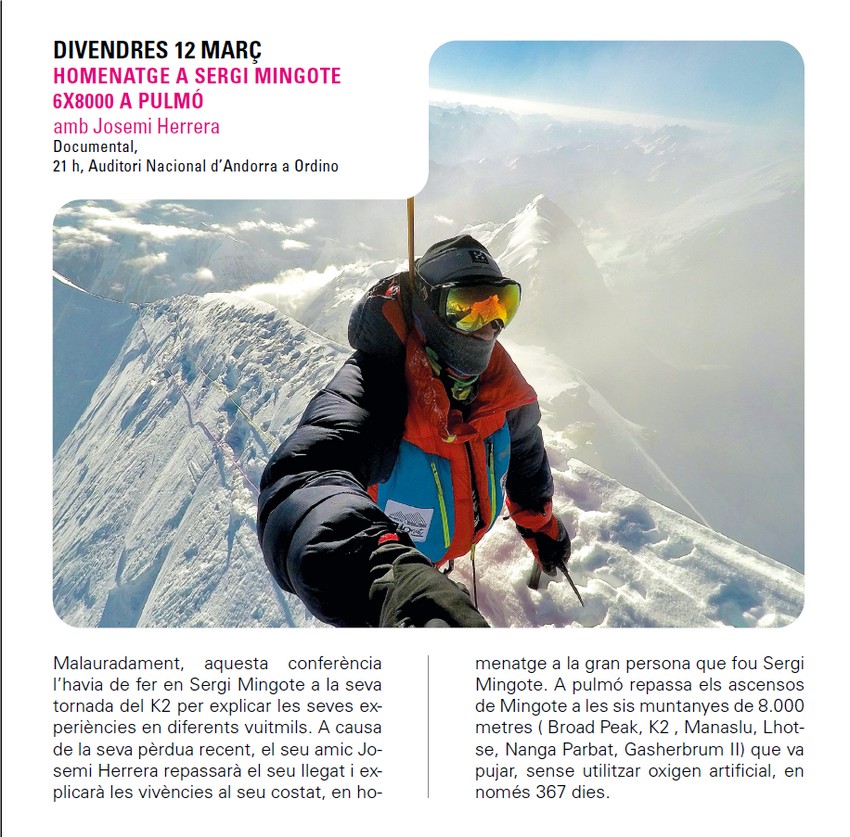 DIVENDRES 12 MARÇ
HOMENATGE A SERGI MINGOTE
6X8000 A PULMÓ
amb Josemi Herrera
Documental,
21 h, Auditori Nacional d'Andorra a Ordino

Malauradament, aquesta conferència l'havia de fer en Sergi Mingote a la seva tornada del K2 per explicar les seves experiències en diferents vuitmils. A causa de la seva pèrdua recent, el seu amic Josemi Herrera repassarà el seu llegat i explicarà les vivències al seu costat, en homenatge a la gran persona que fou Sergi Mingote. A pulmó repassa els ascensos de Mingote a les sis muntanyes de 8.000 metres ( Broad Peak, K2 , Manaslu, Lhotse, Nanga Parbat, Gasherbrum II) que va pujar, sense utilitzar oxigen artificial, en només 367 dies.